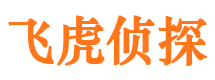 飞虎侦探